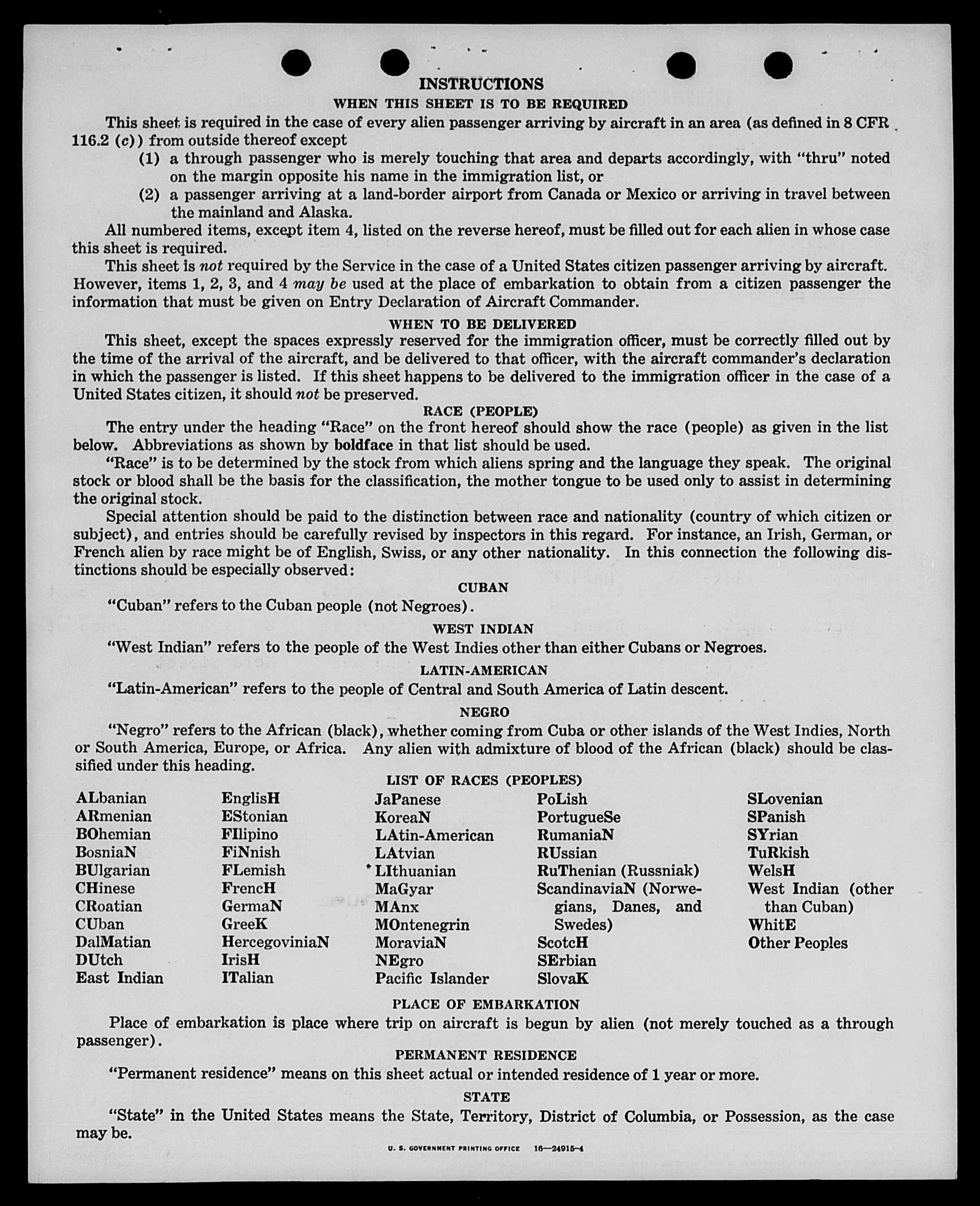 INSTRUCTIONS

WHEN THIS SHEET IS TO BE REQUIRED

This sheet is required in the case of every alien passenger arriving by aircraft in an area (as defined in 8 CFR 116.2 (c)) from outside thereof except

(1) a through passenger who is merely touching that area and departs accordingly, with "thru" noted on the margin opposite his name in the immigration list, or

(2) a passenger arriving at a land-border airport from Canada or Mexico or arriving in travel between the mainland and Alaska.

All numbered items, except item 4, listed on the reverse hereof, must be filled out for each alien in whose case this sheet is required.

This sheet is not required by the Service in the case of a United States citizen passenger arriving by aircraft. However, items 1, 2, 3, and 4 may be used at the place of embarkation to obtain from a citizen passenger the information that must be given on Entry Declaration of Aircraft Commander.

WHEN TO BE DELIVERED

This sheet, except the spaces expressly reserved for the immigration officer, must be correctly filled out by the time of the arrival of the aircraft, and be delivered to that officer, with the aircraft commander's declaration in which the passenger is listed. If this sheet happens to be delivered to the immigration officer in the case of a United States citizen, it should not be preserved.

RACE (PEOPLE)

The entry under the heading "Race" on the front hereof should show the race (people) as given in the list below. Abbreviations as shown by boldface in that list should be used.

"Race" is to be determined by the stock from which aliens spring and the language they speak. The original stock or blood shall be the basis for the classification, the mother tongue to be used only to assist in determining the original stock.

Special attention should be paid to the distinction between race and nationality (country of which citizen or subject), and entries should be carefully revised by inspectors in this regard. For instance, an Irish, German, or French alien by race might be of English, Swiss, or any other nationality. In this connection the following distinctions should be especially observed:

CUBAN

"Cuban" refers to the Cuban people (not Negroes).

WEST INDIAN

"West Indian" refers to the people of the West Indies other than either Cubans or Negroes.

LATIN-AMERICAN

"Latin-American" refers to the people of Central and South America of Latin descent.

NEGRO

"Negro" refers to the African (black), whether coming from Cuba or other islands of the West Indies, North or South America, Europe, or Africa. Any alien with admixture of blood of the African (black) should be classified under this heading.

LIST OF RACES (PEOPLES)

ALbanian
ARmenian
BOhemian
BosniaN
BUlgarian
CHinese
CRoatian
CUban
DalMatian
DUtch
East Indian

EnglisH
EStonian
FIlipino
FiNnish
FLemish
FrencH
GermaN
GreeK
HercegoviniaN
IrisH
ITalian

JaPanese
KoreaN
LAtin-American
LAtvian
LIthuanian
MaGyar
MAnx
MOntenegrin
MoraviaN
NEgro
Pacific Islander

PoLish
PortugueSe
RumaniaN
RUssian
RuThenian (Russniak)
ScandinaviaN (Norwegians, Danes, and Swedes)
ScotcH
SErbian
SlovaK

SLovenian
SPanish
SYrian
TuRkish
WelsH
West Indian (other than Cuban)
WhitE
Other Peoples

PLACE OF EMBARKATION

Place of embarkation is place where trip on aircraft is begun by alien (not merely touched as a through passenger).

PERMANENT RESIDENCE

"Permanent residence" means on this sheet actual or intended residence of 1 year or more.

STATE

"State" in the United States means the State, Territory, District of Columbia, or Possession, as the case may be.

U. S. GOVERNMENT PRINTING OFFICE 16—24915-4